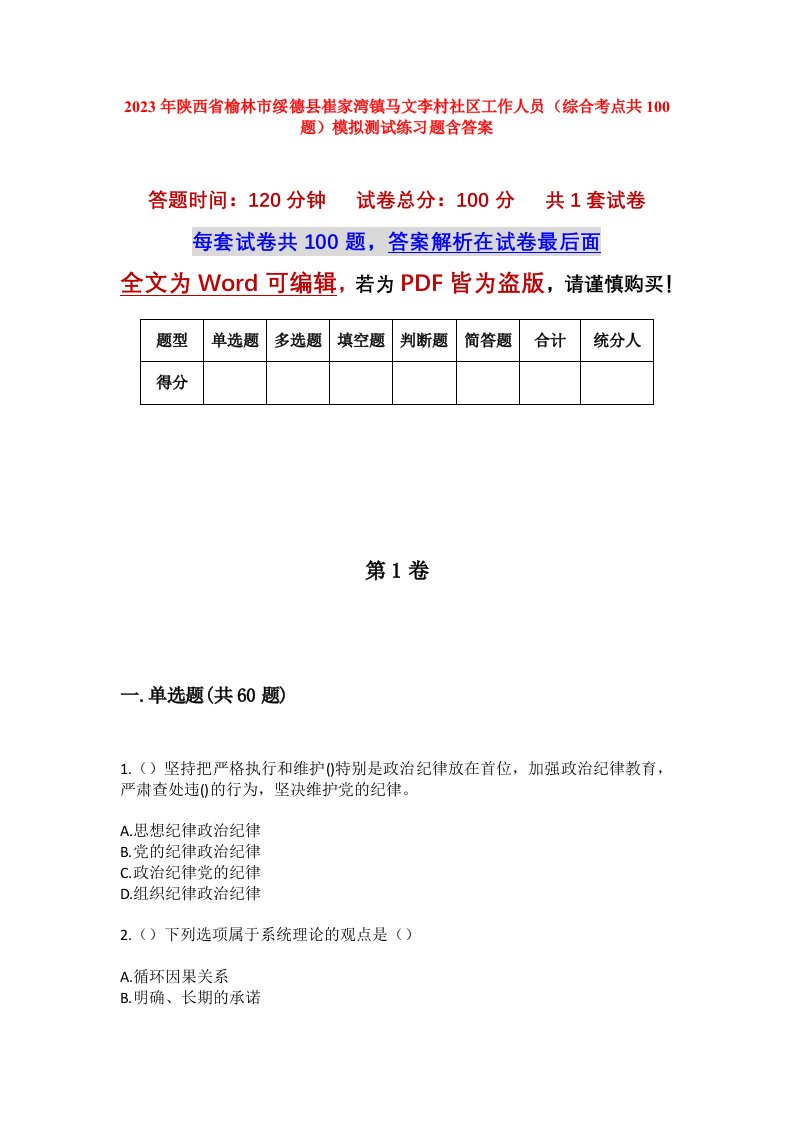 2023年陕西省榆林市绥德县崔家湾镇马文李村社区工作人员（综合考点共100题）模拟测试练习题含答案

答题时间：120分钟　试卷总分：100分　共1套试卷

每套试卷共100题，答案解析在试卷最后面

全文为Word可编辑，若为PDF皆为盗版，请谨慎购买！

| 题型 | 单选题 | 多选题 | 填空题 | 判断题 | 简答题 | 合计 | 统分人 |
|---|---|---|---|---|---|---|---|
| 得分 | | | | | | | |

第1卷

一.单选题(共60题)

1.（）坚持把严格执行和维护()特别是政治纪律放在首位，加强政治纪律教育，严肃查处违()的行为，坚决维护党的纪律。

A.思想纪律政治纪律
B.党的纪律政治纪律
C.政治纪律党的纪律
D.组织纪律政治纪律

2.（）下列选项属于系统理论的观点是（）

A.循环因果关系
B.明确、长期的承诺